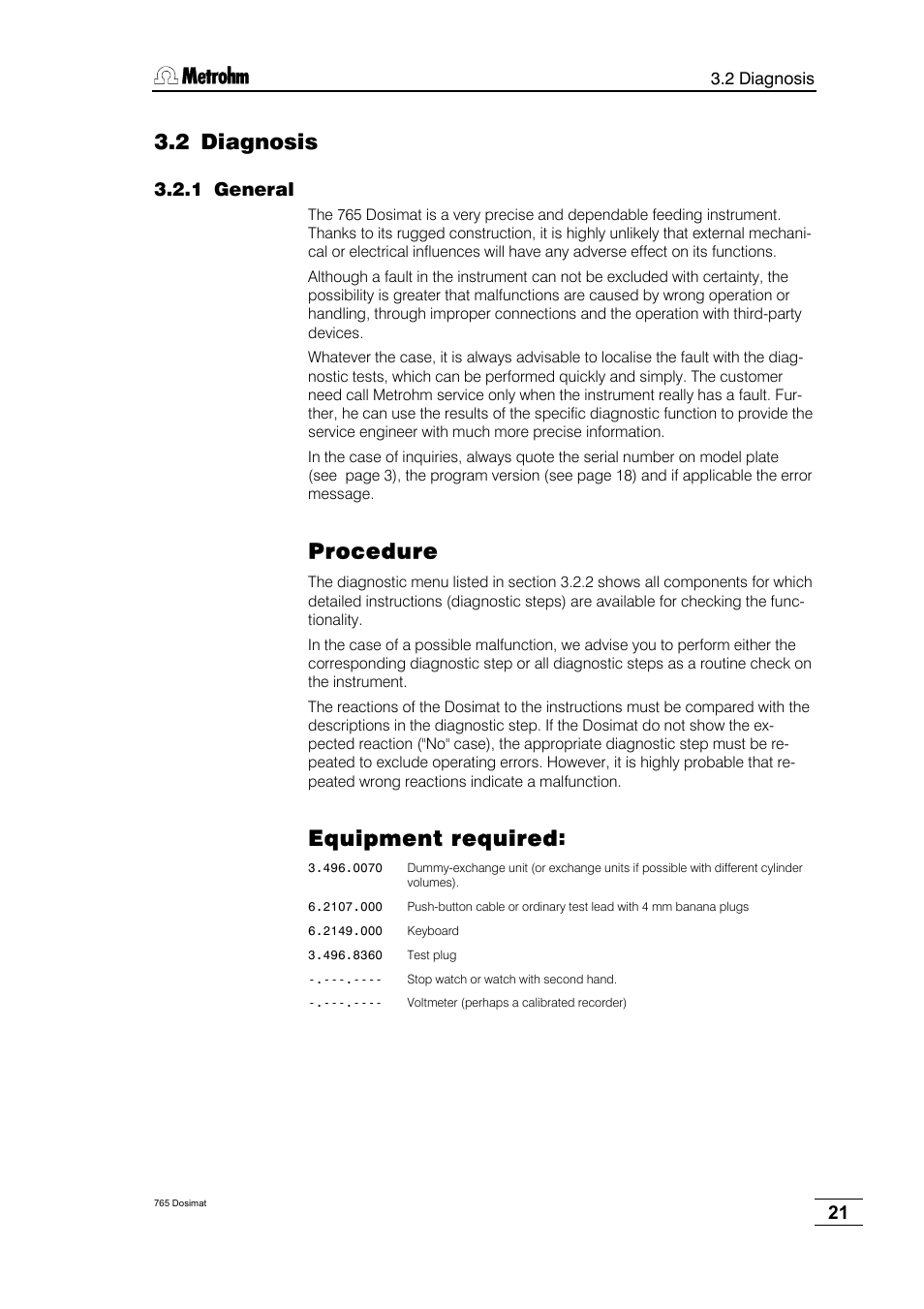 Metrohm

3.2 Diagnosis

3.2 Diagnosis

3.2.1 General

The 765 Dosimat is a very precise and dependable feeding instrument. Thanks to its rugged construction, it is highly unlikely that external mechanical or electrical influences will have any adverse effect on its functions.

Although a fault in the instrument can not be excluded with certainty, the possibility is greater that malfunctions are caused by wrong operation or handling, through improper connections and the operation with third-party devices.

Whatever the case, it is always advisable to localise the fault with the diagnostic tests, which can be performed quickly and simply. The customer need call Metrohm service only when the instrument really has a fault. Further, he can use the results of the specific diagnostic function to provide the service engineer with much more precise information.

In the case of inquiries, always quote the serial number on model plate (see page 3), the program version (see page 18) and if applicable the error message.

Procedure

The diagnostic menu listed in section 3.2.2 shows all components for which detailed instructions (diagnostic steps) are available for checking the functionality.

In the case of a possible malfunction, we advise you to perform either the corresponding diagnostic step or all diagnostic steps as a routine check on the instrument.

The reactions of the Dosimat to the instructions must be compared with the descriptions in the diagnostic step. If the Dosimat do not show the expected reaction ("No" case), the appropriate diagnostic step must be repeated to exclude operating errors. However, it is highly probable that repeated wrong reactions indicate a malfunction.

Equipment required:

| | |
|---|---|
| 3.496.0070 | Dummy-exchange unit (or exchange units if possible with different cylinder volumes). |
| 6.2107.000 | Push-button cable or ordinary test lead with 4 mm banana plugs |
| 6.2149.000 | Keyboard |
| 3.496.8360 | Test plug |
| -.---.---- | Stop watch or watch with second hand. |
| -.---.---- | Voltmeter (perhaps a calibrated recorder) |

765 Dosimat

21